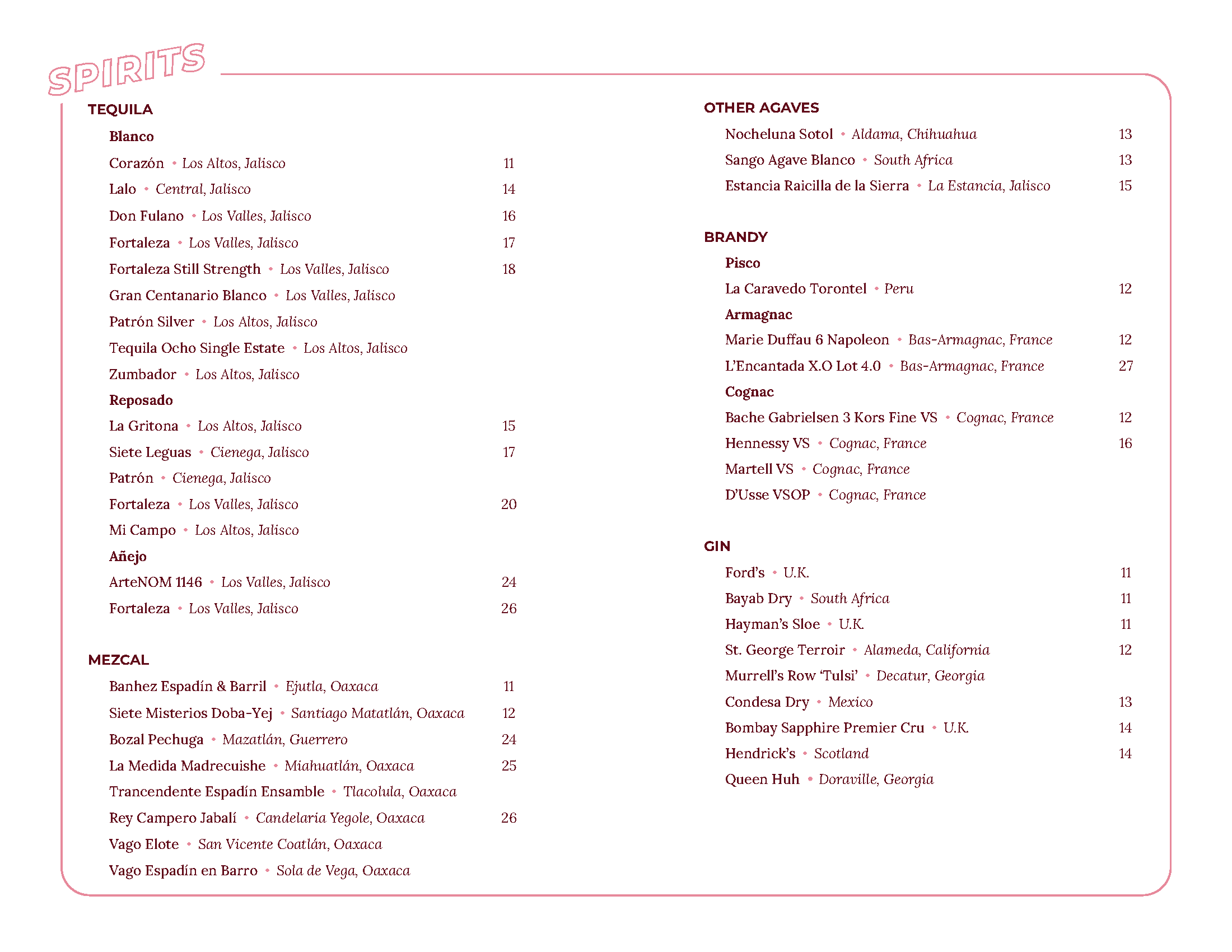 SPIRITS

TEQUILA

Blanco

Corazón • Los Altos, Jalisco 11

Lalo • Central, Jalisco 14

Don Fulano • Los Valles, Jalisco 16

Fortaleza • Los Valles, Jalisco 17

Fortaleza Still Strength • Los Valles, Jalisco 18

Gran Centanario Blanco • Los Valles, Jalisco

Patrón Silver • Los Altos, Jalisco

Tequila Ocho Single Estate • Los Altos, Jalisco

Zumbador • Los Altos, Jalisco

Reposado

La Gritona • Los Altos, Jalisco 15

Siete Leguas • Cienega, Jalisco 17

Patrón • Cienega, Jalisco

Fortaleza • Los Valles, Jalisco 20

Mi Campo • Los Altos, Jalisco

Añejo

ArteNOM 1146 • Los Valles, Jalisco 24

Fortaleza • Los Valles, Jalisco 26

MEZCAL

Banhez Espadín & Barril • Ejutla, Oaxaca 11

Siete Misterios Doba-Yej • Santiago Matatlán, Oaxaca 12

Bozal Pechuga • Mazatlán, Guerrero 24

La Medida Madrecuishe • Miahuatlán, Oaxaca 25

Trancendente Espadín Ensamble • Tlacolula, Oaxaca

Rey Campero Jabalí • Candelaria Yegole, Oaxaca 26

Vago Elote • San Vicente Coatlán, Oaxaca

Vago Espadín en Barro • Sola de Vega, Oaxaca

OTHER AGAVES

Nocheluna Sotol • Aldama, Chihuahua 13

Sango Agave Blanco • South Africa 13

Estancia Raicilla de la Sierra • La Estancia, Jalisco 15

BRANDY

Pisco

La Caravedo Torontel • Peru 12

Armagnac

Marie Duffau 6 Napoleon • Bas-Armagnac, France 12

L'Encantada X.O Lot 4.0 • Bas-Armagnac, France 27

Cognac

Bache Gabrielsen 3 Kors Fine VS • Cognac, France 12

Hennessy VS • Cognac, France 16

Martell VS • Cognac, France

D'Usse VSOP • Cognac, France

GIN

Ford's • U.K. 11

Bayab Dry • South Africa 11

Hayman's Sloe • U.K. 11

St. George Terroir • Alameda, California 12

Murrell's Row 'Tulsi' • Decatur, Georgia

Condesa Dry • Mexico 13

Bombay Sapphire Premier Cru • U.K. 14

Hendrick's • Scotland 14

Queen Huh • Doraville, Georgia